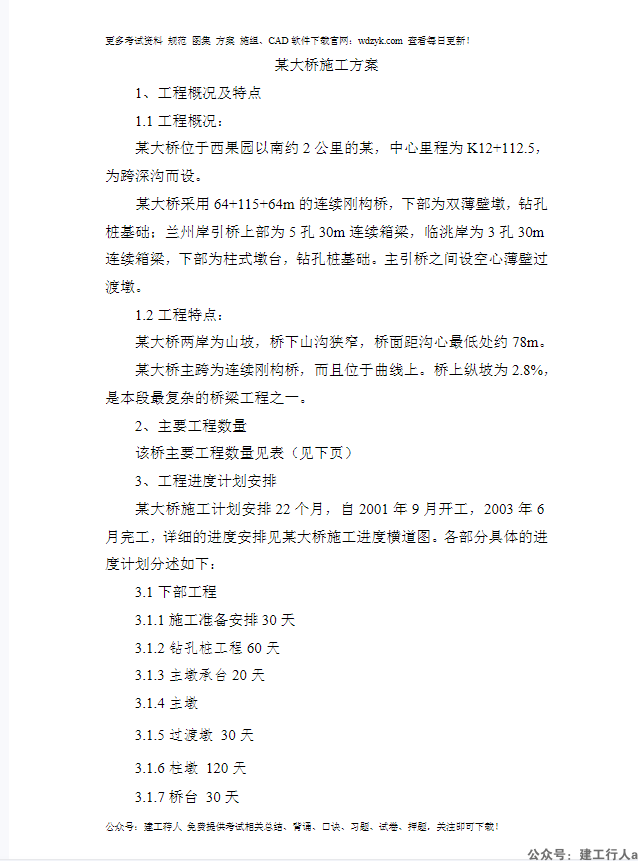 更多考试资料 规范 图集 方案 施组、CAD 软件下载官网：wdzyk.com 查看每日更新！

某大桥施工方案

1、工程概况及特点

1.1 工程概况：

某大桥位于西果园以南约 2 公里的某，中心里程为 K12+112.5，为跨深沟而设。

某大桥采用 64+115+64m 的连续刚构桥，下部为双薄壁墩，钻孔桩基础；兰州岸引桥上部为 5 孔 30m 连续箱梁，临洮岸为 3 孔 30m 连续箱梁，下部为柱式墩台，钻孔桩基础。主引桥之间设空心薄壁过渡墩。

1.2 工程特点：

某大桥两岸为山坡，桥下山沟狭窄，桥面距沟心最低处约 78m。

某大桥主跨为连续刚构桥，而且位于曲线上。桥上纵坡为 2.8%，是本段最复杂的桥梁工程之一。

2、主要工程数量

该桥主要工程数量见表（见下页）

3、工程进度计划安排

某大桥施工计划安排 22 个月，自 2001 年 9 月开工，2003 年 6 月完工，详细的进度安排见某大桥施工进度横道图。各部分具体的进度计划分述如下：

3.1 下部工程

3.1.1 施工准备安排 30 天

3.1.2 钻孔桩工程 60 天

3.1.3 主墩承台 20 天

3.1.4 主墩

3.1.5 过渡墩 30 天

3.1.6 柱墩 120 天

3.1.7 桥台 30 天

公众号：建工行人 免费提供考试相关总结、背诵、口诀、习题、试卷、押题，关注即可下载！

公众号：建工行人a